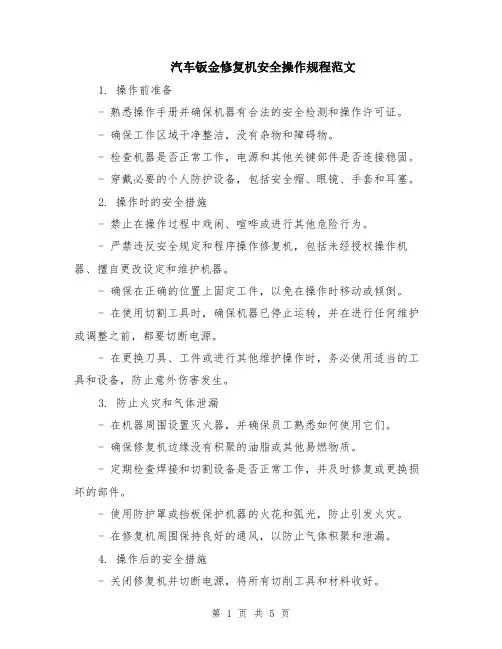 汽车钣金修复机安全操作规程范文

1. 操作前准备

- 熟悉操作手册并确保机器有合法的安全检测和操作许可证。

- 确保工作区域干净整洁，没有杂物和障碍物。

- 检查机器是否正常工作，电源和其他关键部件是否连接稳固。

- 穿戴必要的个人防护设备，包括安全帽、眼镜、手套和耳塞。

2. 操作时的安全措施

- 禁止在操作过程中戏闹、喧哗或进行其他危险行为。

- 严禁违反安全规定和程序操作修复机，包括未经授权操作机器、擅自更改设定和维护机器。

- 确保在正确的位置上固定工件，以免在操作时移动或倾倒。

- 在使用切割工具时，确保机器已停止运转，并在进行任何维护或调整之前，都要切断电源。

- 在更换刀具、工件或进行其他维护操作时，务必使用适当的工具和设备，防止意外伤害发生。

3. 防止火灾和气体泄漏

- 在机器周围设置灭火器，并确保员工熟悉如何使用它们。

- 确保修复机边缘没有积聚的油脂或其他易燃物质。

- 定期检查焊接和切割设备是否正常工作，并及时修复或更换损坏的部件。

- 使用防护罩或挡板保护机器的火花和弧光，防止引发火灾。

- 在修复机周围保持良好的通风，以防止气体积聚和泄漏。

4. 操作后的安全措施

- 关闭修复机并切断电源，将所有切削工具和材料收好。

第 1 页 共 5 页